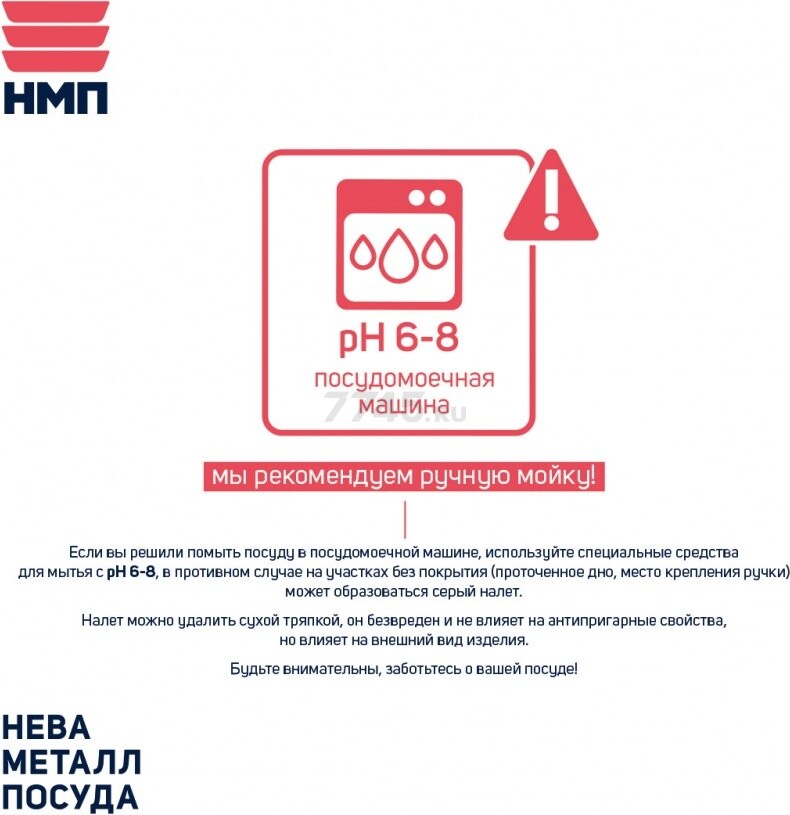 НМП

pH 6-8
посудомоечная машина

7745.ru

мы рекомендуем ручную мойку!

Если вы решили помыть посуду в посудомоечной машине, используйте специальные средства для мытья с pH 6-8, в противном случае на участках без покрытия (проточенное дно, место крепления ручки) может образоваться серый налет.

Налет можно удалить сухой тряпкой, он безвреден и не влияет на антипригарные свойства, но влияет на внешний вид изделия.

Будьте внимательны, заботьтесь о вашей посуде!

НЕВА
МЕТАЛЛ
ПОСУДА